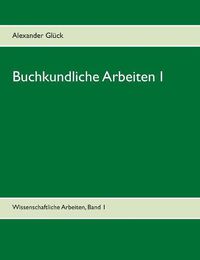 Alexander Glück

Buchkundliche Arbeiten I

Wissenschaftliche Arbeiten, Band 1